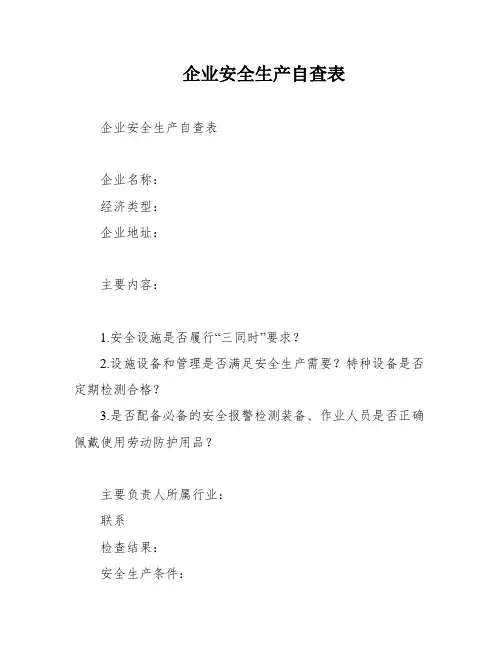 企业安全生产自查表

企业安全生产自查表

企业名称：
经济类型：
企业地址：

主要内容：

1.安全设施是否履行“三同时”要求？
2.设施设备和管理是否满足安全生产需要？特种设备是否定期检测合格？
3.是否配备必备的安全报警检测装备、作业人员是否正确佩戴使用劳动防护用品？

主要负责人所属行业：
联系
检查结果：
安全生产条件：